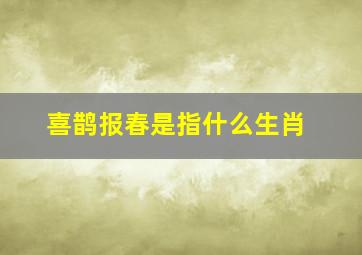 喜鹊报春是指什么生肖